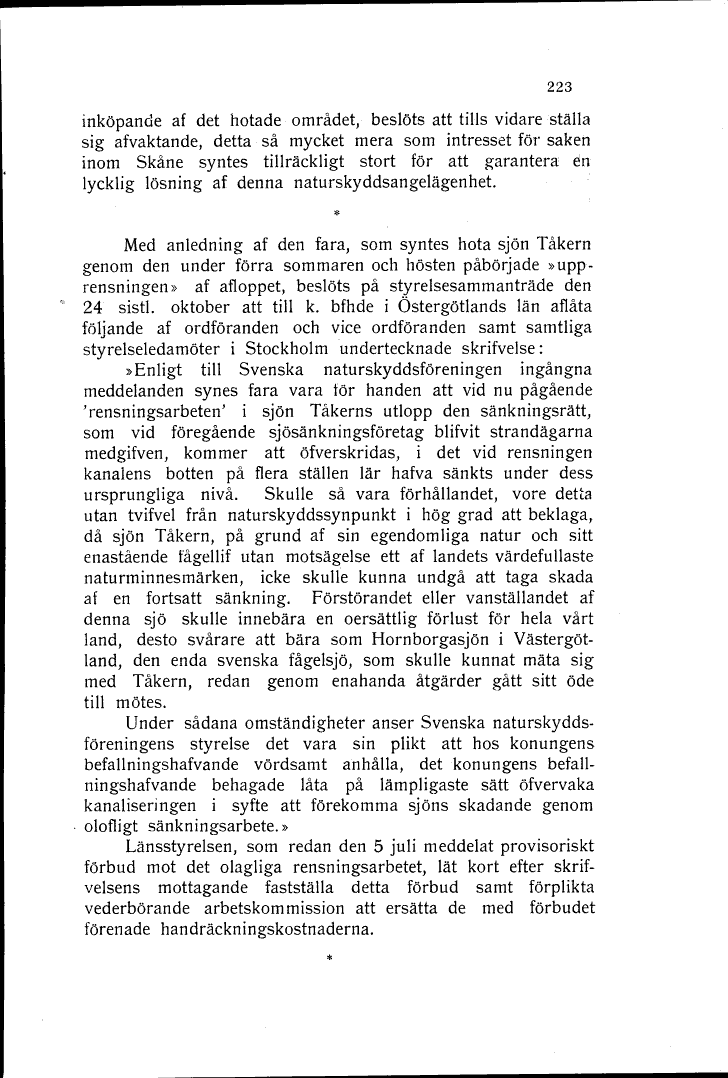 223

inköpande af det hotade området, beslöts att tills vidare ställa sig afvaktande, detta så mycket mera som intresset för saken inom Skåne syntes tillräckligt stort för att garantera en lycklig lösning af denna naturskyddsangelägenhet.

*

Med anledning af den fara, som syntes hota sjön Tåkern genom den under förra sommaren och hösten påbörjade »upprensningen» af afloppet, beslöts på styrelsesammanträde den 24 sistl. oktober att till k. bfhde i Östergötlands län aflåta följande af ordföranden och vice ordföranden samt samtliga styrelseledamöter i Stockholm undertecknade skrifvelse:

»Enligt till Svenska naturskyddsföreningen ingångna meddelanden synes fara vara för handen att vid nu pågående 'rensningsarbeten' i sjön Tåkerns utlopp den sänkningsrätt, som vid föregående sjösänkningsföretag blifvit strandägarna medgifven, kommer att öfverskridas, i det vid rensningen kanalens botten på flera ställen lär hafva sänkts under dess ursprungliga nivå. Skulle så vara förhållandet, vore detta utan tvifvel från naturskyddssynpunkt i hög grad att beklaga, då sjön Tåkern, på grund af sin egendomliga natur och sitt enastående fågellif utan motsägelse ett af landets värdefullaste naturminnesmärken, icke skulle kunna undgå att taga skada af en fortsatt sänkning. Förstörandet eller vanställandet af denna sjö skulle innebära en oersättlig förlust för hela vårt land, desto svårare att bära som Hornborgasjön i Västergötland, den enda svenska fågelsjö, som skulle kunnat mäta sig med Tåkern, redan genom enahanda åtgärder gått sitt öde till mötes.

Under sådana omständigheter anser Svenska naturskyddsföreningens styrelse det vara sin plikt att hos konungens befallningshafvande vördsamt anhålla, det konungens befallningshafvande behagade låta på lämpligaste sätt öfvervaka kanaliseringen i syfte att förekomma sjöns skadande genom olofligt sänkningsarbete.»

Länsstyrelsen, som redan den 5 juli meddelat provisoriskt förbud mot det olagliga rensningsarbetet, lät kort efter skrifvelsens mottagande fastställa detta förbud samt förplikta vederbörande arbetskommission att ersätta de med förbudet förenade handräckningskostnaderna.

*